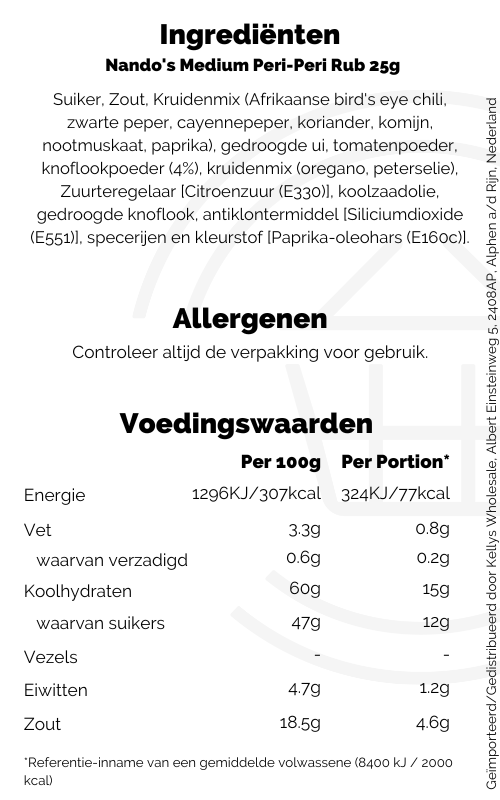 Ingrediënten

Nando's Medium Peri-Peri Rub 25g

Suiker, Zout, Kruidenmix (Afrikaanse bird's eye chili, zwarte peper, cayennepeper, koriander, komijn, nootmuskaat, paprika), gedroogde ui, tomatenpoeder, knoflookpoeder (4%), kruidenmix (oregano, peterselie), Zuurteregelaar [Citroenzuur (E330)], koolzaadolie, gedroogde knoflook, antiklontermiddel [Siliciumdioxide (E551)], specerijen en kleurstof [Paprika-oleohars (E160c)].

Allergenen

Controleer altijd de verpakking voor gebruik.

Voedingswaarden

| | Per 100g | Per Portion* |
|---|---|---|
| Energie | 1296KJ/307kcal | 324KJ/77kcal |
| Vet | 3.3g | 0.8g |
| waarvan verzadigd | 0.6g | 0.2g |
| Koolhydraten | 60g | 15g |
| waarvan suikers | 47g | 12g |
| Vezels | - | - |
| Eiwitten | 4.7g | 1.2g |
| Zout | 18.5g | 4.6g |

*Referentie-inname van een gemiddelde volwassene (8400 kJ / 2000 kcal)

Geïmporteerd/Gedistribueerd door Kellys Wholesale, Albert Einsteinweg 5, 2408AP, Alphen a/d Rijn, Nederland